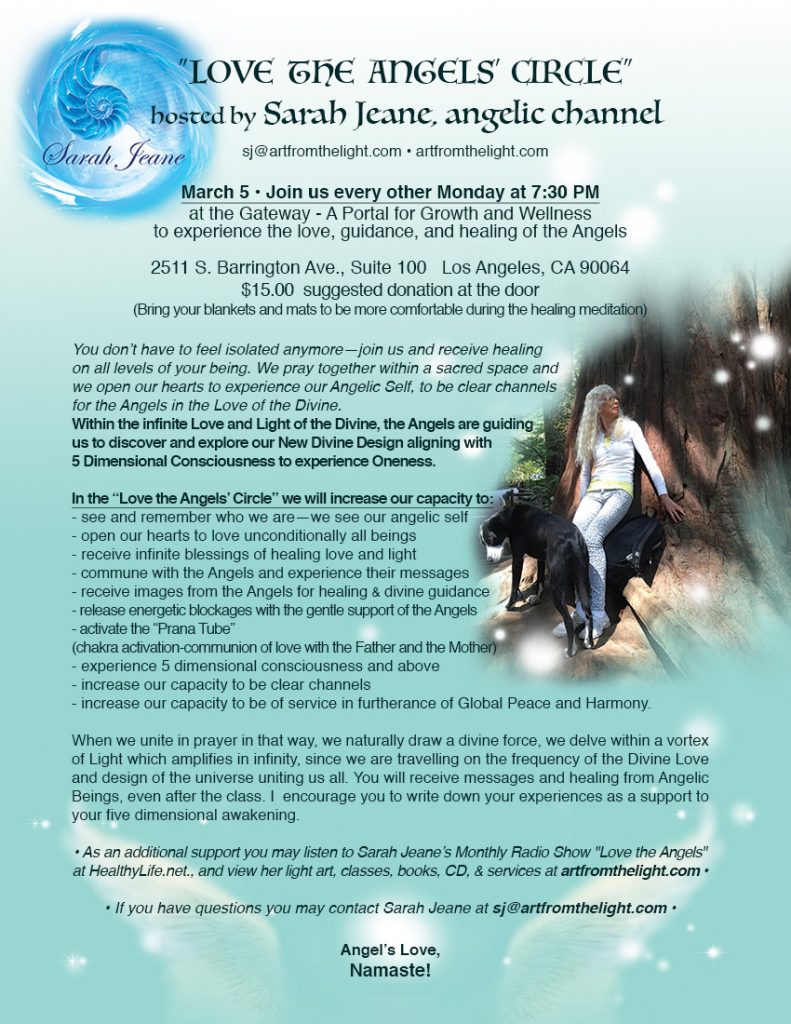 Sarah Jeane

"LOVE THE ANGELS' CIRCLE"
hosted by Sarah Jeane, angelic channel

sj@artfromthelight.com • artfromthelight.com

March 5 • Join us every other Monday at 7:30 PM
at the Gateway - A Portal for Growth and Wellness
to experience the love, guidance, and healing of the Angels

2511 S. Barrington Ave., Suite 100 Los Angeles, CA 90064
$15.00 suggested donation at the door
(Bring your blankets and mats to be more comfortable during the healing meditation)

You don't have to feel isolated anymore—join us and receive healing on all levels of your being. We pray together within a sacred space and we open our hearts to experience our Angelic Self, to be clear channels for the Angels in the Love of the Divine.
Within the infinite Love and Light of the Divine, the Angels are guiding us to discover and explore our New Divine Design aligning with 5 Dimensional Consciousness to experience Oneness.

In the "Love the Angels' Circle" we will increase our capacity to:
- see and remember who we are—we see our angelic self
- open our hearts to love unconditionally all beings
- receive infinite blessings of healing love and light
- commune with the Angels and experience their messages
- receive images from the Angels for healing & divine guidance
- release energetic blockages with the gentle support of the Angels
- activate the "Prana Tube"
(chakra activation-communion of love with the Father and the Mother)
- experience 5 dimensional consciousness and above
- increase our capacity to be clear channels
- increase our capacity to be of service in furtherance of Global Peace and Harmony.

When we unite in prayer in that way, we naturally draw a divine force, we delve within a vortex of Light which amplifies in infinity, since we are travelling on the frequency of the Divine Love and design of the universe uniting us all. You will receive messages and healing from Angelic Beings, even after the class. I encourage you to write down your experiences as a support to your five dimensional awakening.

• As an additional support you may listen to Sarah Jeane's Monthly Radio Show "Love the Angels" at HealthyLife.net., and view her light art, classes, books, CD, & services at artfromthelight.com •

• If you have questions you may contact Sarah Jeane at sj@artfromthelight.com •

Angel's Love,
Namaste!